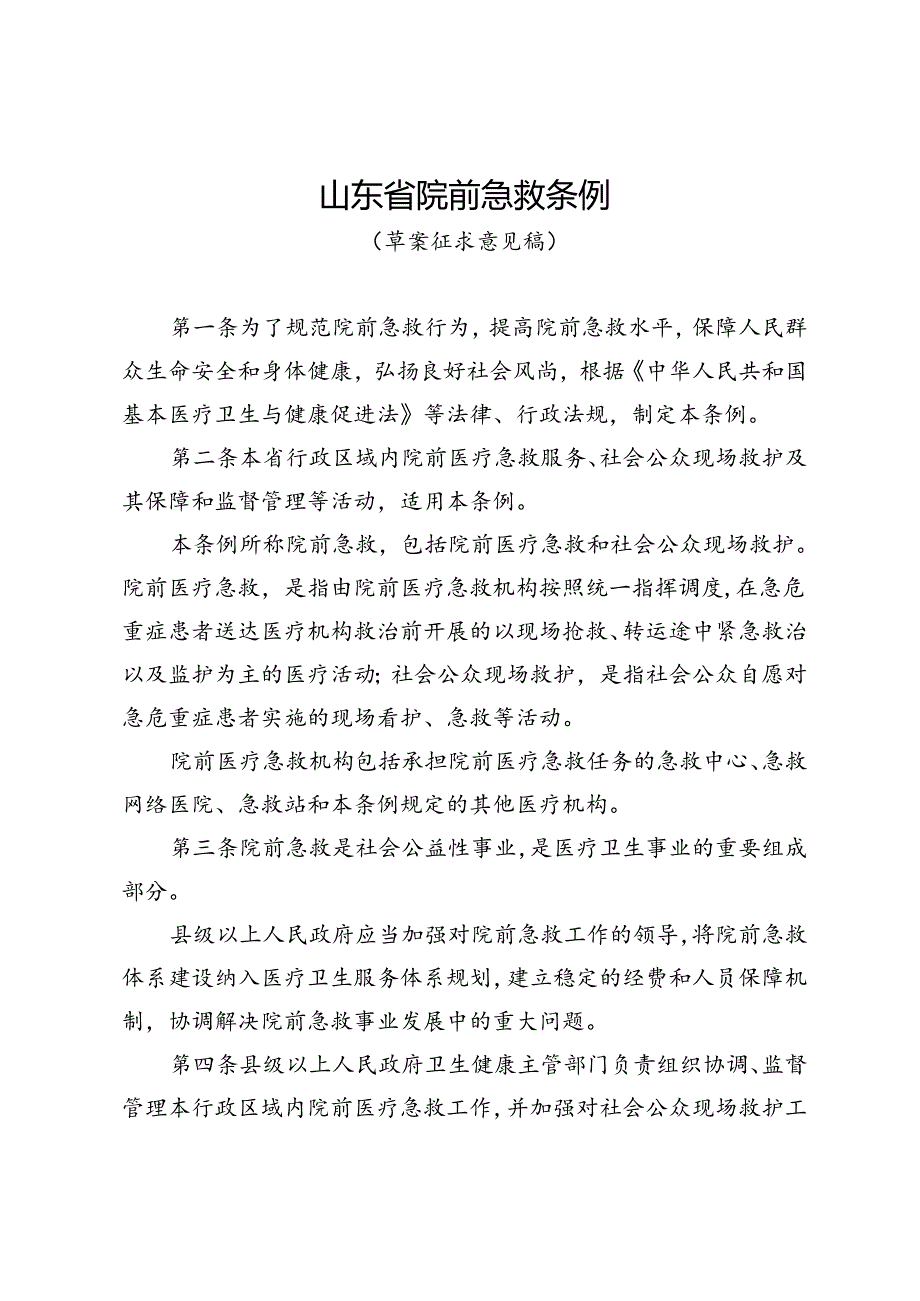 山东省院前急救条例
（草案征求意见稿）

第一条为了规范院前急救行为，提高院前急救水平，保障人民群众生命安全和身体健康，弘扬良好社会风尚，根据《中华人民共和国基本医疗卫生与健康促进法》等法律、行政法规，制定本条例。

第二条本省行政区域内院前医疗急救服务、社会公众现场救护及其保障和监督管理等活动，适用本条例。

本条例所称院前急救，包括院前医疗急救和社会公众现场救护。院前医疗急救，是指由院前医疗急救机构按照统一指挥调度，在急危重症患者送达医疗机构救治前开展的以现场抢救、转运途中紧急救治以及监护为主的医疗活动；社会公众现场救护，是指社会公众自愿对急危重症患者实施的现场看护、急救等活动。

院前医疗急救机构包括承担院前医疗急救任务的急救中心、急救网络医院、急救站和本条例规定的其他医疗机构。

第三条院前急救是社会公益性事业，是医疗卫生事业的重要组成部分。

县级以上人民政府应当加强对院前急救工作的领导，将院前急救体系建设纳入医疗卫生服务体系规划，建立稳定的经费和人员保障机制，协调解决院前急救事业发展中的重大问题。

第四条县级以上人民政府卫生健康主管部门负责组织协调、监督管理本行政区域内院前医疗急救工作，并加强对社会公众现场救护工